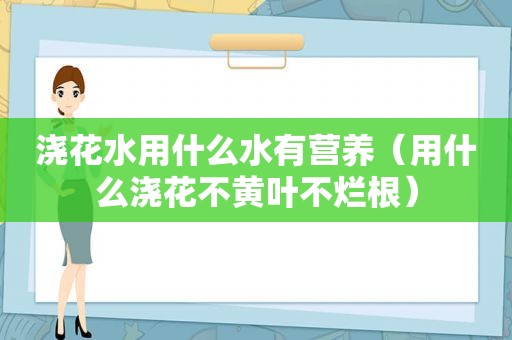 浇花水用什么水有营养（用什么浇花不黄叶不烂根）